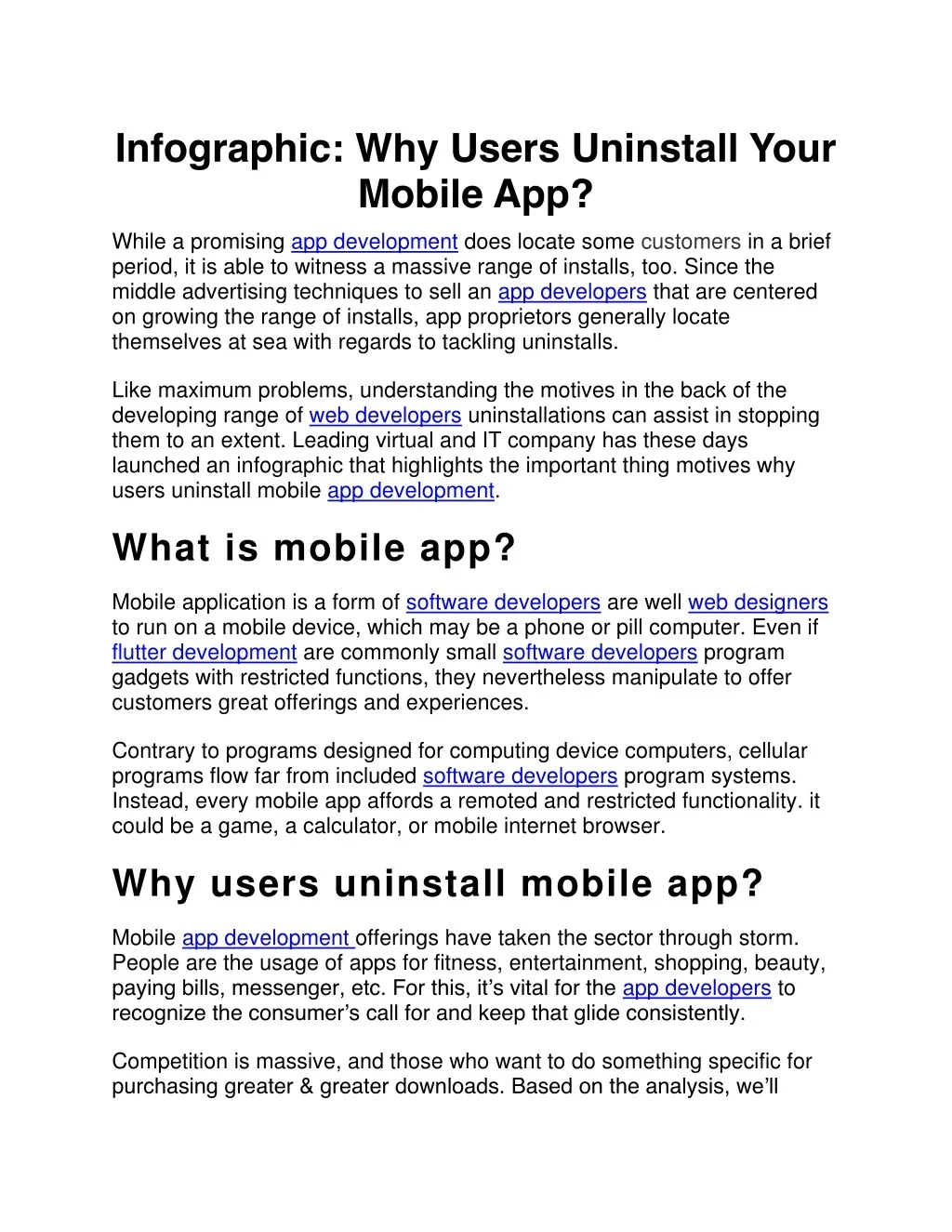 Infographic: Why Users Uninstall Your Mobile App?

While a promising app development does locate some customers in a brief period, it is able to witness a massive range of installs, too. Since the middle advertising techniques to sell an app developers that are centered on growing the range of installs, app proprietors generally locate themselves at sea with regards to tackling uninstalls.

Like maximum problems, understanding the motives in the back of the developing range of web developers uninstallations can assist in stopping them to an extent. Leading virtual and IT company has these days launched an infographic that highlights the important thing motives why users uninstall mobile app development.

What is mobile app?

Mobile application is a form of software developers are well web designers to run on a mobile device, which may be a phone or pill computer. Even if flutter development are commonly small software developers program gadgets with restricted functions, they nevertheless manipulate to offer customers great offerings and experiences.

Contrary to programs designed for computing device computers, cellular programs flow far from included software developers program systems. Instead, every mobile app affords a remoted and restricted functionality. it could be a game, a calculator, or mobile internet browser.

Why users uninstall mobile app?

Mobile app development offerings have taken the sector through storm. People are the usage of apps for fitness, entertainment, shopping, beauty, paying bills, messenger, etc. For this, it's vital for the app developers to recognize the consumer's call for and keep that glide consistently.

Competition is massive, and those who want to do something specific for purchasing greater & greater downloads. Based on the analysis, we'll